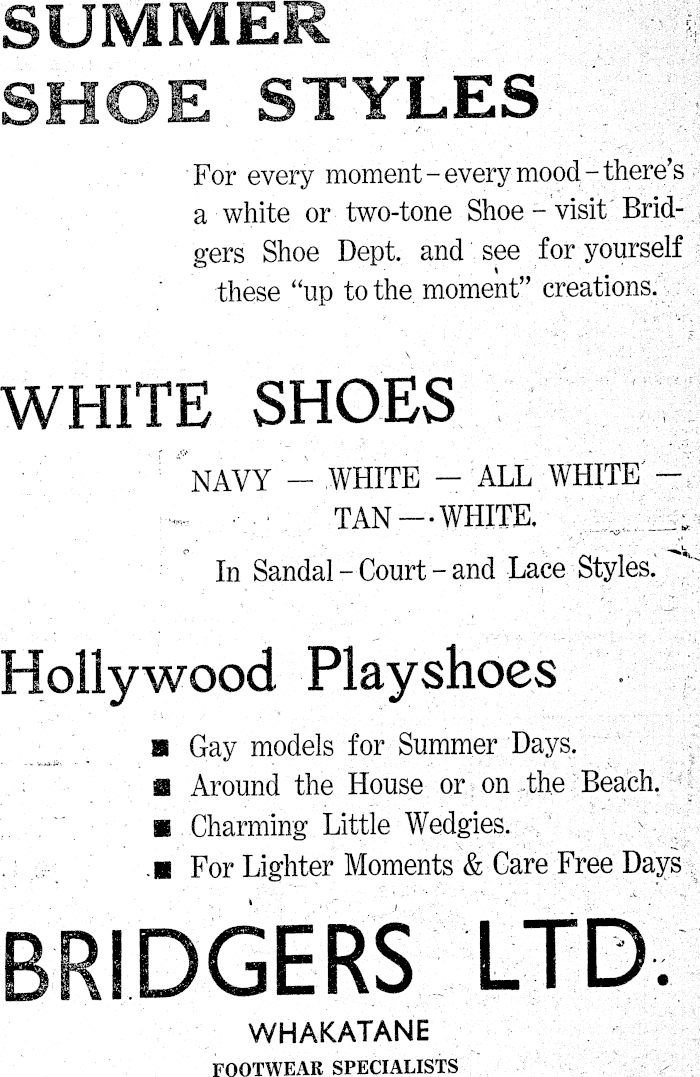 SUMMER
SHOE STYLES

For every moment - every mood - there's a white or two-tone Shoe - visit Bridgers Shoe Dept. and see for yourself these "up to the moment" creations.

WHITE SHOES

NAVY — WHITE — ALL WHITE — TAN — WHITE.

In Sandal - Court - and Lace Styles.

Hollywood Playshoes

• Gay models for Summer Days.
• Around the House or on the Beach.
• Charming Little Wedgies.
• For Lighter Moments & Care Free Days

BRIDGERS LTD.

WHAKATANE
FOOTWEAR SPECIALISTS